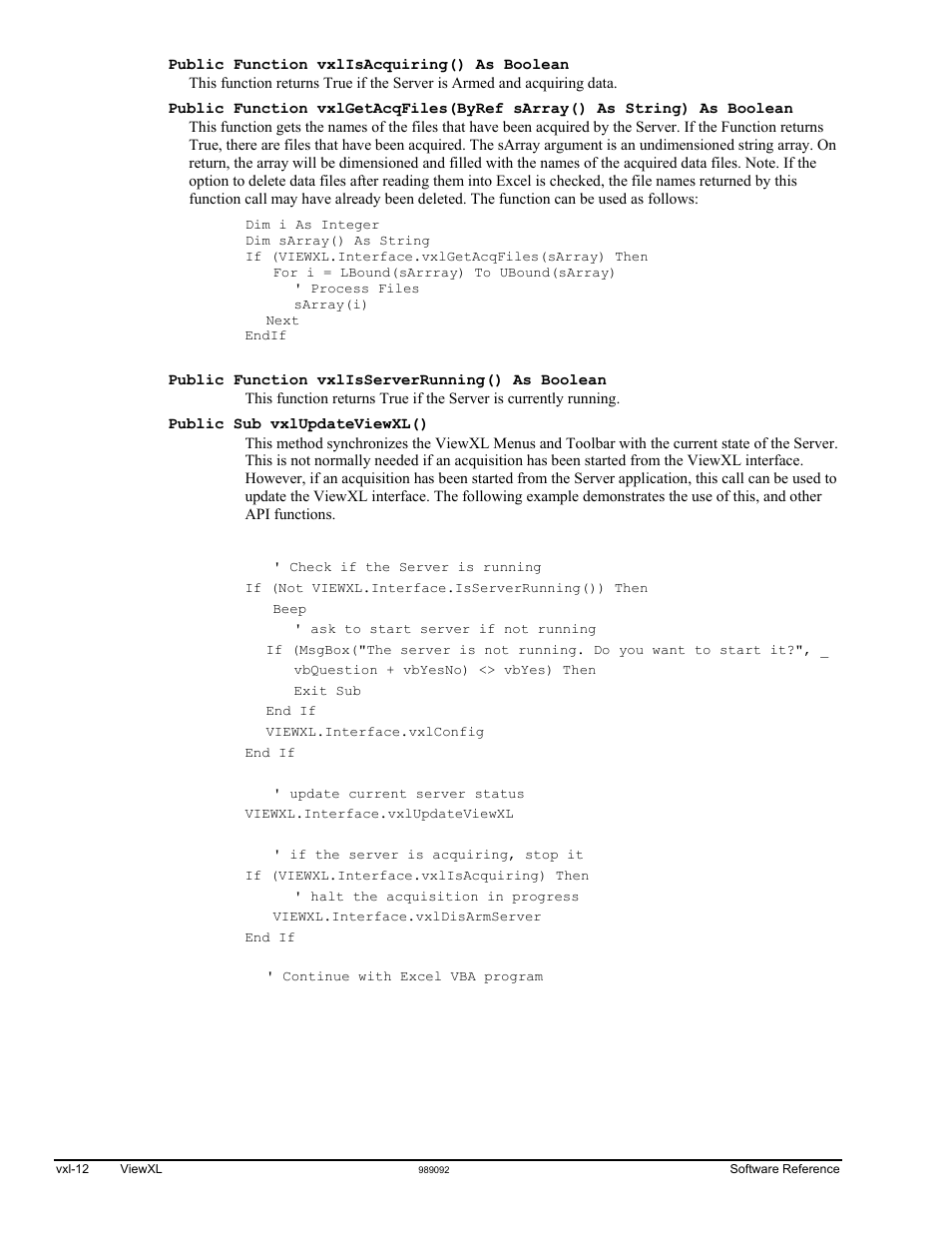 Public Function vxlIsAcquiring() As Boolean
This function returns True if the Server is Armed and acquiring data.

Public Function vxlGetAcqFiles(ByRef sArray() As String) As Boolean
This function gets the names of the files that have been acquired by the Server. If the Function returns True, there are files that have been acquired. The sArray argument is an undimensioned string array. On return, the array will be dimensioned and filled with the names of the acquired data files. Note. If the option to delete data files after reading them into Excel is checked, the file names returned by this function call may have already been deleted. The function can be used as follows:

Dim i As Integer
Dim sArray() As String
If (VIEWXL.Interface.vxlGetAcqFiles(sArray) Then
For i = LBound(sArrray) To UBound(sArray)
' Process Files
sArray(i)
Next
EndIf

Public Function vxlIsServerRunning() As Boolean
This function returns True if the Server is currently running.

Public Sub vxlUpdateViewXL()
This method synchronizes the ViewXL Menus and Toolbar with the current state of the Server. This is not normally needed if an acquisition has been started from the ViewXL interface. However, if an acquisition has been started from the Server application, this call can be used to update the ViewXL interface. The following example demonstrates the use of this, and other API functions.

' Check if the Server is running
If (Not VIEWXL.Interface.IsServerRunning()) Then
Beep
' ask to start server if not running
If (MsgBox("The server is not running. Do you want to start it?", _
vbQuestion + vbYesNo) <> vbYes) Then
Exit Sub
End If
VIEWXL.Interface.vxlConfig
End If

' update current server status
VIEWXL.Interface.vxlUpdateViewXL

' if the server is acquiring, stop it
If (VIEWXL.Interface.vxlIsAcquiring) Then
' halt the acquisition in progress
VIEWXL.Interface.vxlDisArmServer
End If

' Continue with Excel VBA program

vxl-12 ViewXL 989092 Software Reference